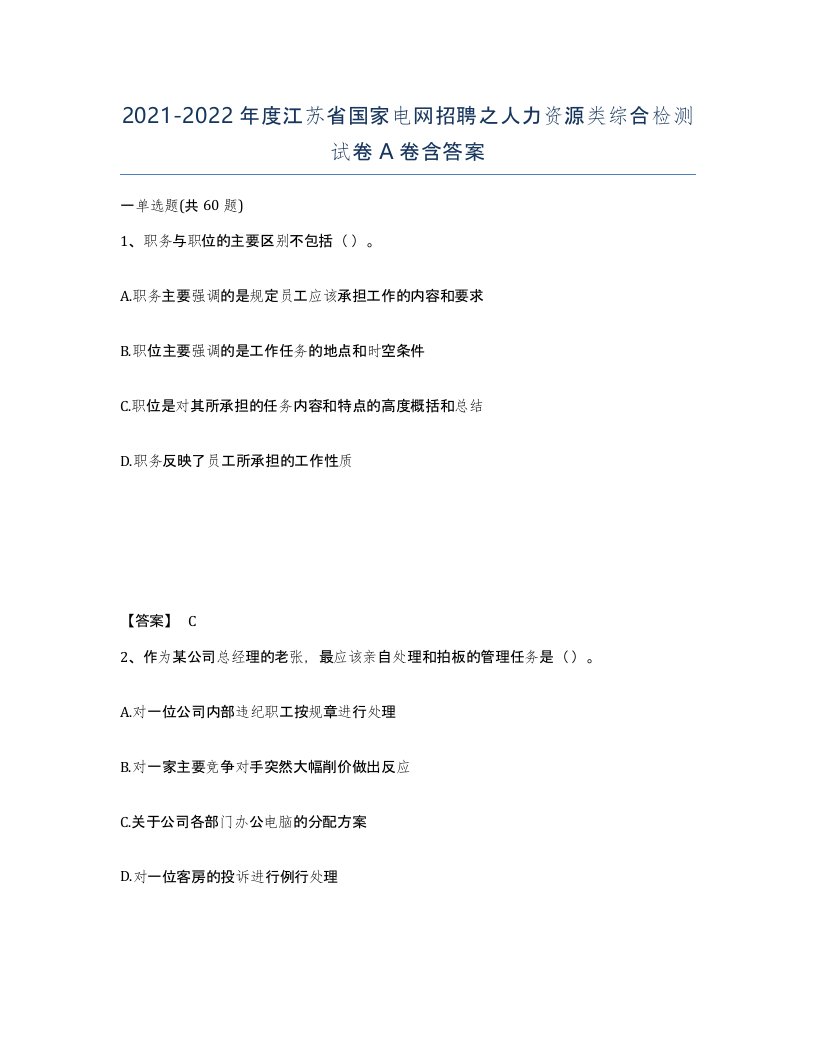 2021-2022年度江苏省国家电网招聘之人力资源类综合检测试卷A卷含答案

一单选题(共60题)

1、职务与职位的主要区别不包括（）。

A.职务主要强调的是规定员工应该承担工作的内容和要求

B.职位主要强调的是工作任务的地点和时空条件

C.职位是对其所承担的任务内容和特点的高度概括和总结

D.职务反映了员工所承担的工作性质

【答案】 C

2、作为某公司总经理的老张，最应该亲自处理和拍板的管理任务是（）。

A.对一位公司内部违纪职工按规章进行处理

B.对一家主要竞争对手突然大幅削价做出反应

C.关于公司各部门办公电脑的分配方案

D.对一位客房的投诉进行例行处理